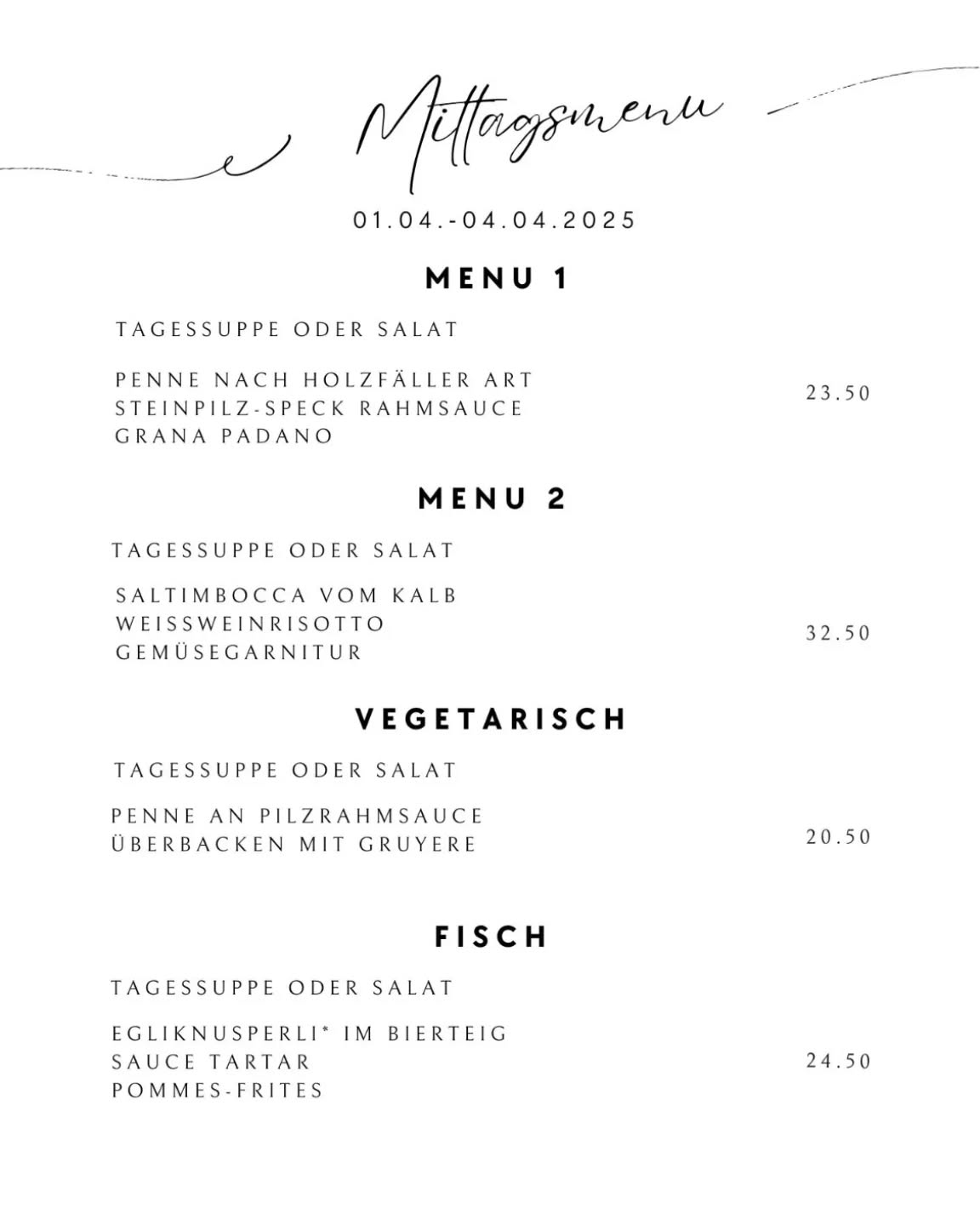 Mittagsmenu

01.04.-04.04.2025

MENU 1

TAGESSUPPE ODER SALAT

PENNE NACH HOLZFÄLLER ART
STEINPILZ-SPECK RAHMSAUCE
GRANA PADANO

23.50

MENU 2

TAGESSUPPE ODER SALAT

SALTIMBOCCA VOM KALB
WEISSWEINRISOTTO
GEMÜSEGARNITUR

32.50

VEGETARISCH

TAGESSUPPE ODER SALAT

PENNE AN PILZRAHMSAUCE
ÜBERBACKEN MIT GRUYERE

20.50

FISCH

TAGESSUPPE ODER SALAT

EGLIKNUSPERLI* IM BIERTEIG
SAUCE TARTAR
POMMES-FRITES

24.50